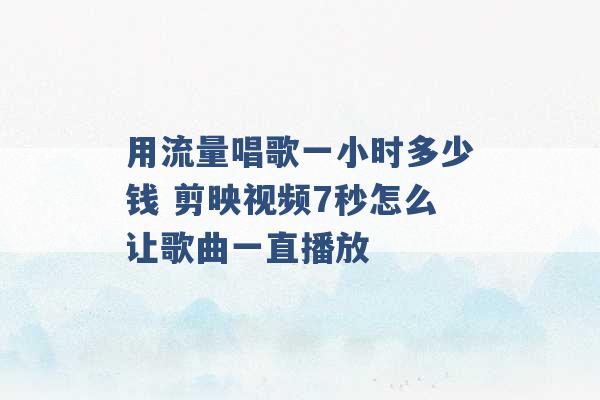 用流量唱歌一小时多少钱 剪映视频7秒怎么让歌曲一直播放